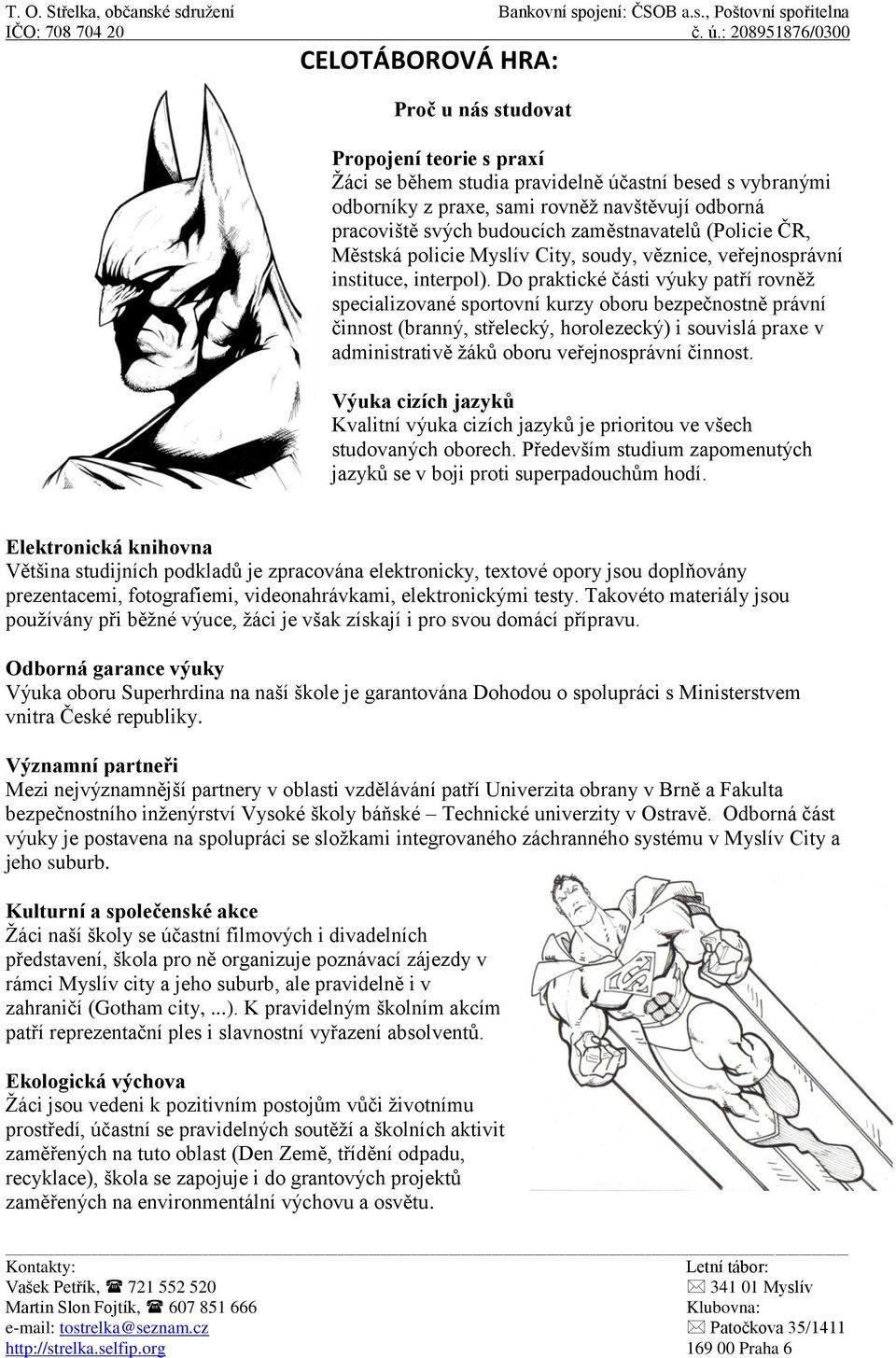 T. O. Střelka, občanské sdružení
IČO: 708 704 20

Bankovní spojení: ČSOB a.s., Poštovní spořitelna
č. ú.: 208951876/0300

CELOTÁBOROVÁ HRA:

Proč u nás studovat

Propojení teorie s praxí
Žáci se během studia pravidelně účastní besed s vybranými odborníky z praxe, sami rovněž navštěvují odborná pracoviště svých budoucích zaměstnavatelů (Policie ČR, Městská policie Myslív City, soudy, věznice, veřejnosprávní instituce, interpol). Do praktické části výuky patří rovněž specializované sportovní kurzy oboru bezpečnostně právní činnost (branný, střelecký, horolezecký) i souvislá praxe v administrativě žáků oboru veřejnosprávní činnost.

Výuka cizích jazyků
Kvalitní výuka cizích jazyků je prioritou ve všech studovaných oborech. Především studium zapomenutých jazyků se v boji proti superpadouchům hodí.

Elektronická knihovna
Většina studijních podkladů je zpracována elektronicky, textové opory jsou doplňovány prezentacemi, fotografiemi, videonahrávkami, elektronickými testy. Takovéto materiály jsou používány při běžné výuce, žáci je však získají i pro svou domácí přípravu.

Odborná garance výuky
Výuka oboru Superhrdina na naší škole je garantována Dohodou o spolupráci s Ministerstvem vnitra České republiky.

Významní partneři
Mezi nejvýznamnější partnery v oblasti vzdělávání patří Univerzita obrany v Brně a Fakulta bezpečnostního inženýrství Vysoké školy báňské – Technické univerzity v Ostravě. Odborná část výuky je postavena na spolupráci se složkami integrovaného záchranného systému v Myslív City a jeho suburb.

Kulturní a společenské akce
Žáci naší školy se účastní filmových i divadelních představení, škola pro ně organizuje poznávací zájezdy v rámci Myslív city a jeho suburb, ale pravidelně i v zahraničí (Gotham city, ...). K pravidelným školním akcím patří reprezentační ples i slavnostní vyřazení absolventů.

Ekologická výchova
Žáci jsou vedeni k pozitivním postojům vůči životnímu prostředí, účastní se pravidelných soutěží a školních aktivit zaměřených na tuto oblast (Den Země, třídění odpadu, recyklace), škola se zapojuje i do grantových projektů zaměřených na environmentální výchovu a osvětu.

Kontakty:
Vašek Petřík, ☎ 721 552 520
Martin Slon Fojtík, ☎ 607 851 666
e-mail: tostrelka@seznam.cz
http://strelka.selfip.org

Letní tábor:
✉ 341 01 Myslív
Klubovna:
✉ Patočkova 35/1411
169 00 Praha 6